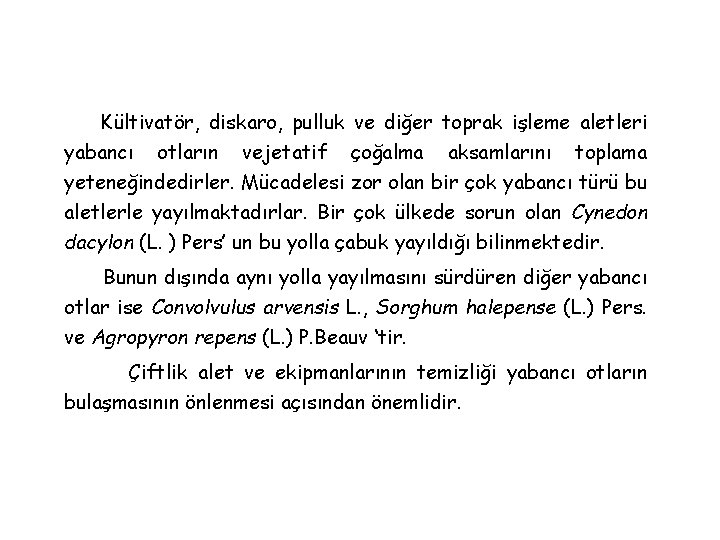 Kültivatör, diskaro, pulluk ve diğer toprak işleme aletleri yabancı otların vejetatif çoğalma aksamlarını toplama yeteneğindedirler. Mücadelesi zor olan bir çok yabancı türü bu aletlerle yayılmaktadırlar. Bir çok ülkede sorun olan Cynedon dacylon (L. ) Pers' un bu yolla çabuk yayıldığı bilinmektedir.

Bunun dışında aynı yolla yayılmasını sürdüren diğer yabancı otlar ise Convolvulus arvensis L., Sorghum halepense (L.) Pers. ve Agropyron repens (L.) P.Beauv 'tir.

Çiftlik alet ve ekipmanlarının temizliği yabancı otların bulaşmasının önlenmesi açısından önemlidir.